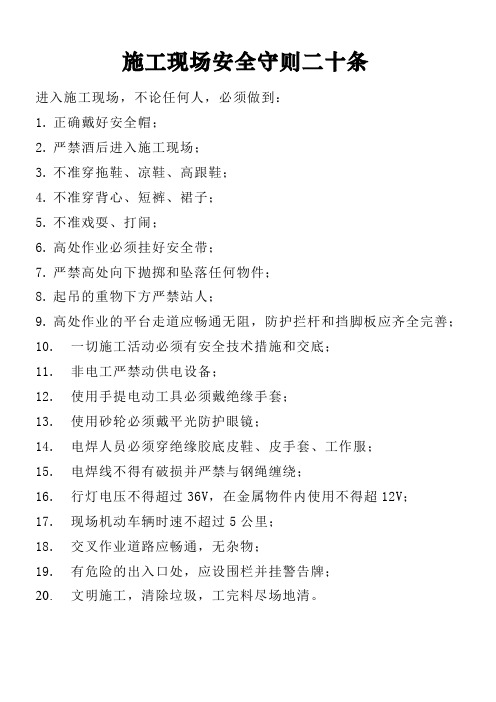 施工现场安全守则二十条

进入施工现场，不论任何人，必须做到：

1. 正确戴好安全帽；

2. 严禁酒后进入施工现场；

3. 不准穿拖鞋、凉鞋、高跟鞋；

4. 不准穿背心、短裤、裙子；

5. 不准戏耍、打闹；

6. 高处作业必须挂好安全带；

7. 严禁高处向下抛掷和坠落任何物件；

8. 起吊的重物下方严禁站人；

9. 高处作业的平台走道应畅通无阻，防护拦杆和挡脚板应齐全完善；

10. 一切施工活动必须有安全技术措施和交底；

11. 非电工严禁动供电设备；

12. 使用手提电动工具必须戴绝缘手套；

13. 使用砂轮必须戴平光防护眼镜；

14. 电焊人员必须穿绝缘胶底皮鞋、皮手套、工作服；

15. 电焊线不得有破损并严禁与钢绳缠绕；

16. 行灯电压不得超过 36V，在金属物件内使用不得超 12V；

17. 现场机动车辆时速不超过 5 公里；

18. 交叉作业道路应畅通，无杂物；

19. 有危险的出入口处，应设围栏并挂警告牌；

20. 文明施工，清除垃圾，工完料尽场地清。